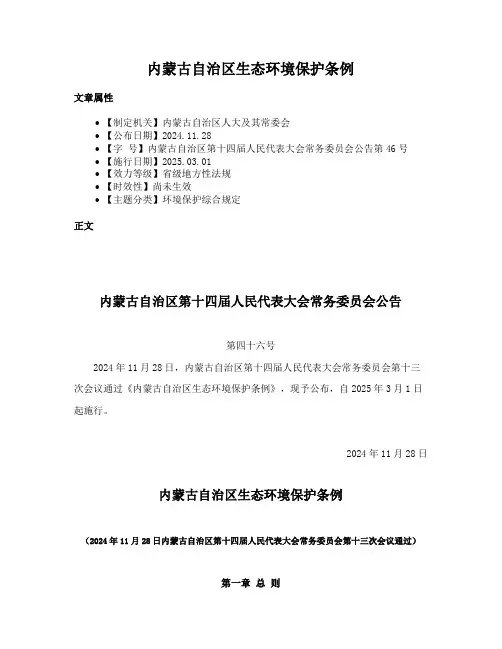 内蒙古自治区生态环境保护条例

文章属性

- 【制定机关】内蒙古自治区人大及其常委会
- 【公布日期】2024.11.28
- 【字　号】内蒙古自治区第十四届人民代表大会常务委员会公告第46号
- 【施行日期】2025.03.01
- 【效力等级】省级地方性法规
- 【时效性】尚未生效
- 【主题分类】环境保护综合规定

正文

内蒙古自治区第十四届人民代表大会常务委员会公告

第四十六号

2024年11月28日，内蒙古自治区第十四届人民代表大会常务委员会第十三次会议通过《内蒙古自治区生态环境保护条例》，现予公布，自2025年3月1日起施行。

2024年11月28日

内蒙古自治区生态环境保护条例

（2024年11月28日内蒙古自治区第十四届人民代表大会常务委员会第十三次会议通过）

第一章 总 则